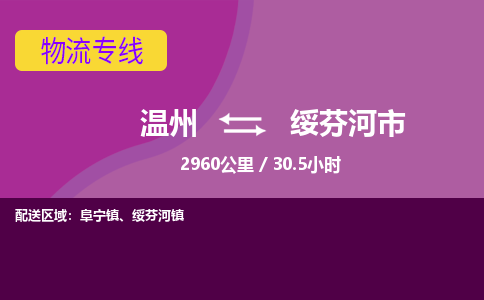 物流专线

温州 绥芬河市

2960公里 / 30.5小时

配送区域：阜宁镇、绥芬河镇